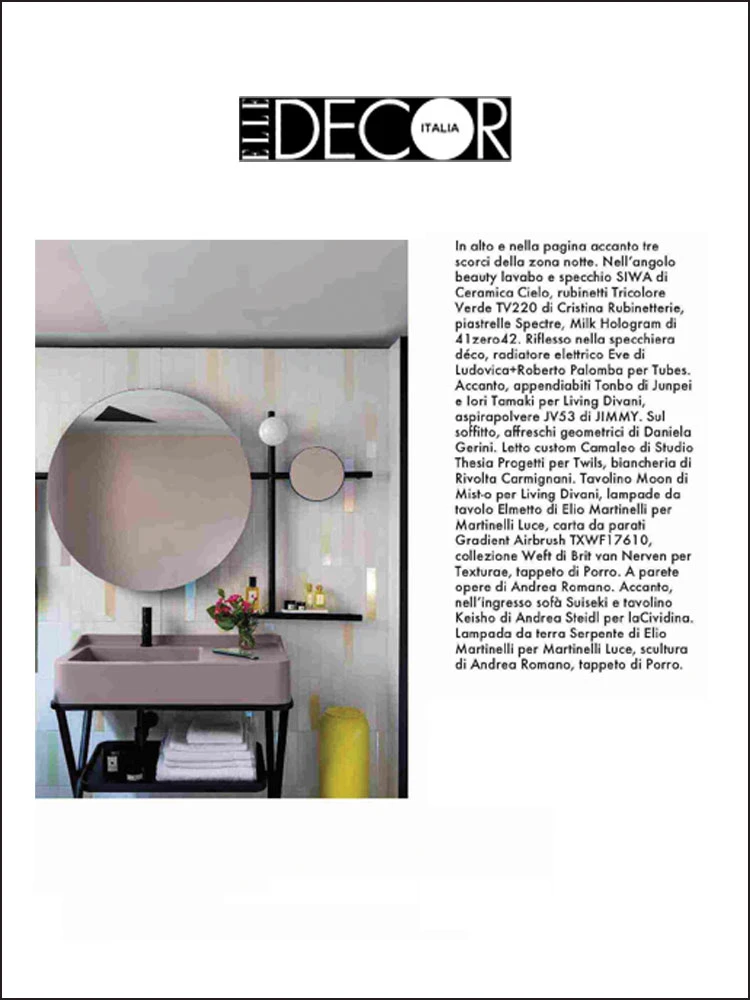 ELLE DECOR ITALIA

In alto e nella pagina accanto tre scorci della zona notte. Nell'angolo beauty lavabo e specchio SIWA di Ceramica Cielo, rubinetti Tricolore Verde TV220 di Cristina Rubinetterie, piastrelle Spectre, Milk Hologram di 41zero42. Riflesso nella specchiera déco, radiatore elettrico Eve di Ludovica+Roberto Palomba per Tubes. Accanto, appendiabiti Tonbo di Junpei e Iori Tamaki per Living Divani, aspirapolvere JV53 di JIMMY. Sul soffitto, affreschi geometrici di Daniela Gerini. Letto custom Camaleo di Studio Thesia Progetti per Twils, biancheria di Rivolta Carmignani. Tavolino Moon di Mist-o per Living Divani, lampade da tavolo Elmetto di Elio Martinelli per Martinelli Luce, carta da parati Gradient Airbrush TXWF17610, collezione Weft di Brit van Nerven per Texturae, tappeto di Porro. A parete opere di Andrea Romano. Accanto, nell'ingresso sofà Suiseki e tavolino Keisho di Andrea Steidl per laCividina. Lampada da terra Serpente di Elio Martinelli per Martinelli Luce, scultura di Andrea Romano, tappeto di Porro.